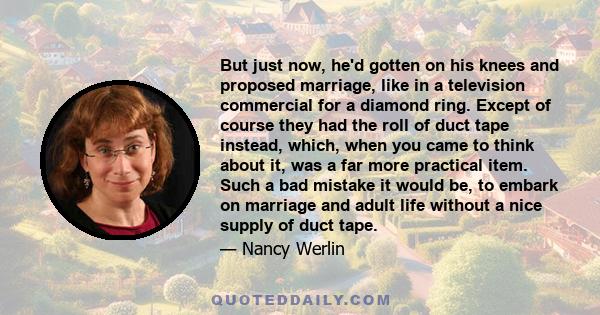 But just now, he'd gotten on his knees and proposed marriage, like in a television commercial for a diamond ring. Except of course they had the roll of duct tape instead, which, when you came to think about it, was a far more practical item. Such a bad mistake it would be, to embark on marriage and adult life without a nice supply of duct tape.

— Nancy Werlin

QUOTEDDAILY.COM